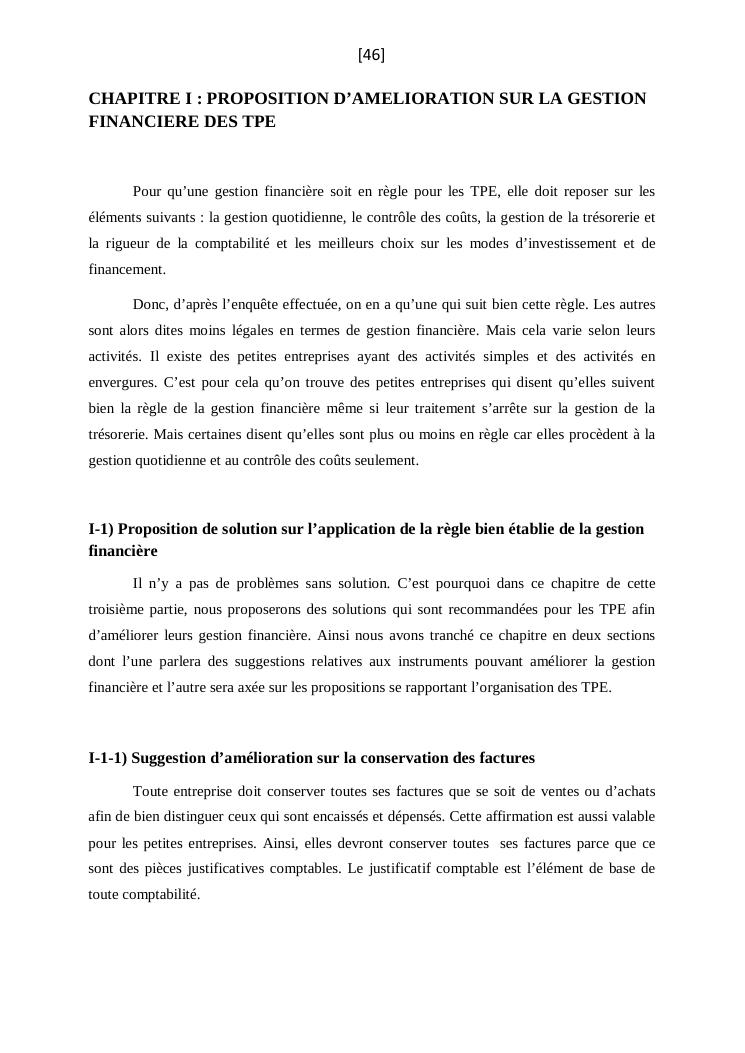 [46]

CHAPITRE I : PROPOSITION D’AMELIORATION SUR LA GESTION FINANCIERE DES TPE

Pour qu’une gestion financière soit en règle pour les TPE, elle doit reposer sur les éléments suivants : la gestion quotidienne, le contrôle des coûts, la gestion de la trésorerie et la rigueur de la comptabilité et les meilleurs choix sur les modes d’investissement et de financement.

Donc, d’après l’enquête effectuée, on en a qu’une qui suit bien cette règle. Les autres sont alors dites moins légales en termes de gestion financière. Mais cela varie selon leurs activités. Il existe des petites entreprises ayant des activités simples et des activités en envergures. C’est pour cela qu’on trouve des petites entreprises qui disent qu’elles suivent bien la règle de la gestion financière même si leur traitement s’arrête sur la gestion de la trésorerie. Mais certaines disent qu’elles sont plus ou moins en règle car elles procèdent à la gestion quotidienne et au contrôle des coûts seulement.

I-1) Proposition de solution sur l’application de la règle bien établie de la gestion financière

Il n’y a pas de problèmes sans solution. C’est pourquoi dans ce chapitre de cette troisième partie, nous proposerons des solutions qui sont recommandées pour les TPE afin d’améliorer leurs gestion financière. Ainsi nous avons tranché ce chapitre en deux sections dont l’une parlera des suggestions relatives aux instruments pouvant améliorer la gestion financière et l’autre sera axée sur les propositions se rapportant l’organisation des TPE.

I-1-1) Suggestion d’amélioration sur la conservation des factures

Toute entreprise doit conserver toutes ses factures que se soit de ventes ou d’achats afin de bien distinguer ceux qui sont encaissés et dépensés. Cette affirmation est aussi valable pour les petites entreprises. Ainsi, elles devront conserver toutes ses factures parce que ce sont des pièces justificatives comptables. Le justificatif comptable est l’élément de base de toute comptabilité.